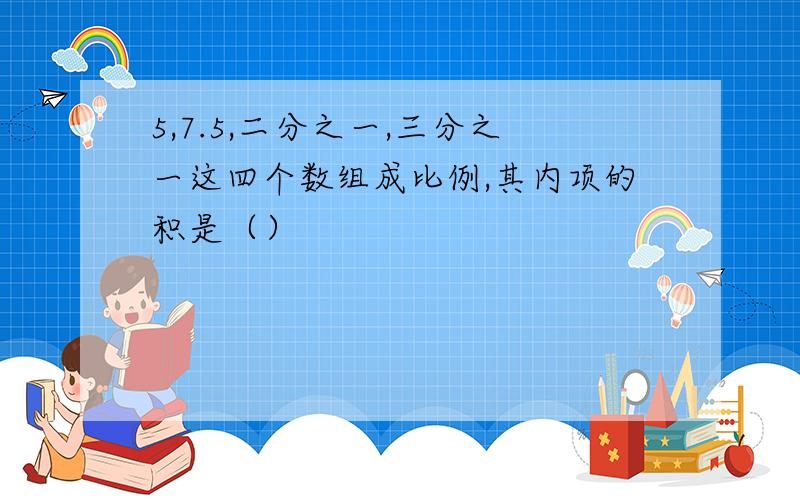 5,7.5,二分之一,三分之一这四个数组成比例,其内项的积是（）